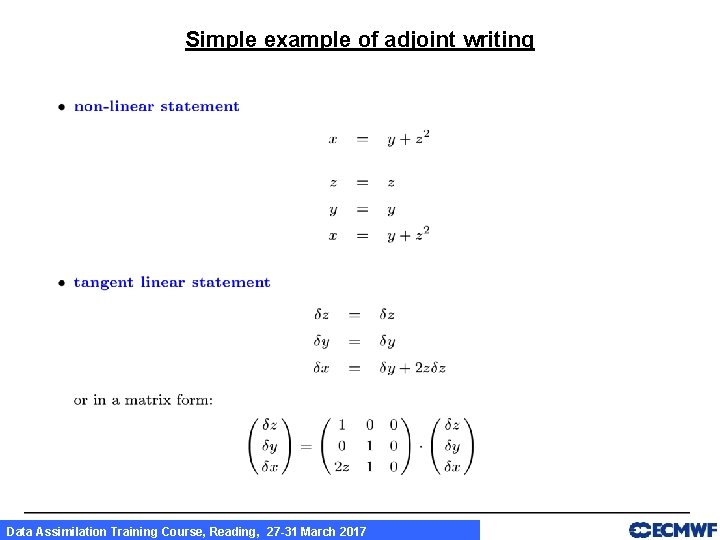 Simple example of adjoint writing

• non-linear statement

$x = y + z^2$

$z = z$

$y = y$

$x = y + z^2$

• tangent linear statement

$\delta z = \delta z$

$\delta y = \delta y$

$\delta x = \delta y + 2z\delta z$

or in a matrix form:

$\begin{pmatrix} \delta z \\ \delta y \\ \delta x \end{pmatrix} = \begin{pmatrix} 1 & 0 & 0 \\ 0 & 1 & 0 \\ 2z & 1 & 0 \end{pmatrix} \cdot \begin{pmatrix} \delta z \\ \delta y \\ \delta x \end{pmatrix}$

Data Assimilation Training Course, Reading, 27-31 March 2017

ECMWF